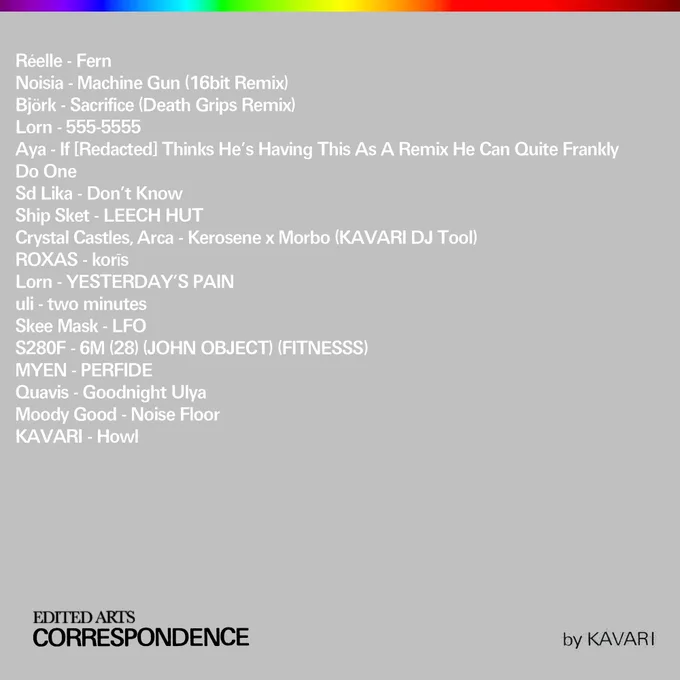 Réelle - Fern
Noisia - Machine Gun (16bit Remix)
Björk - Sacrifice (Death Grips Remix)
Lorn - 555-5555
Aya - If [Redacted] Thinks He's Having This As A Remix He Can Quite Frankly Do One
Sd Lika - Don't Know
Ship Sket - LEECH HUT
Crystal Castles, Arca - Kerosene x Morbo (KAVARI DJ Tool)
ROXAS - korīs
Lorn - YESTERDAY'S PAIN
uli - two minutes
Skee Mask - LFO
S280F - 6M (28) (JOHN OBJECT) (FITNESSS)
MYEN - PERFIDE
Quavis - Goodnight Ulya
Moody Good - Noise Floor
KAVARI - Howl

EDITED ARTS
CORRESPONDENCE

by KAVARI